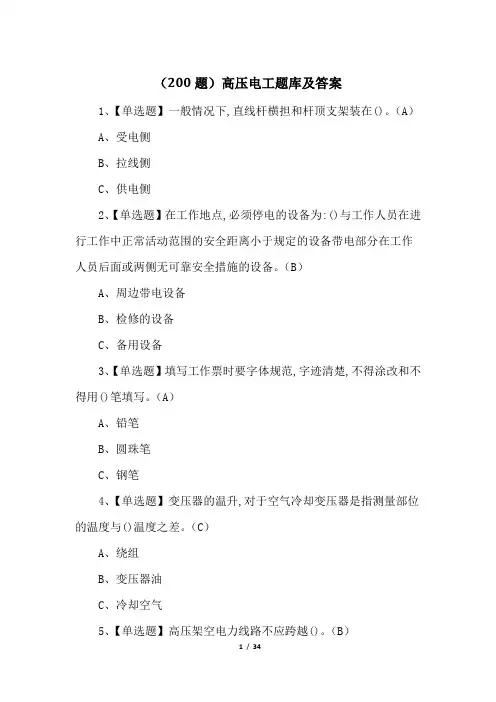 （200 题）高压电工题库及答案

1、【单选题】一般情况下,直线杆横担和杆顶支架装在()。(A)

A、受电侧

B、拉线侧

C、供电侧

2、【单选题】在工作地点,必须停电的设备为:()与工作人员在进行工作中正常活动范围的安全距离小于规定的设备带电部分在工作人员后面或两侧无可靠安全措施的设备。(B)

A、周边带电设备

B、检修的设备

C、备用设备

3、【单选题】填写工作票时要字体规范,字迹清楚,不得涂改和不得用()笔填写。(A)

A、铅笔

B、圆珠笔

C、钢笔

4、【单选题】变压器的温升,对于空气冷却变压器是指测量部位的温度与()温度之差。(C)

A、绕组

B、变压器油

C、冷却空气

5、【单选题】高压架空电力线路不应跨越()。(B)

1 / 34